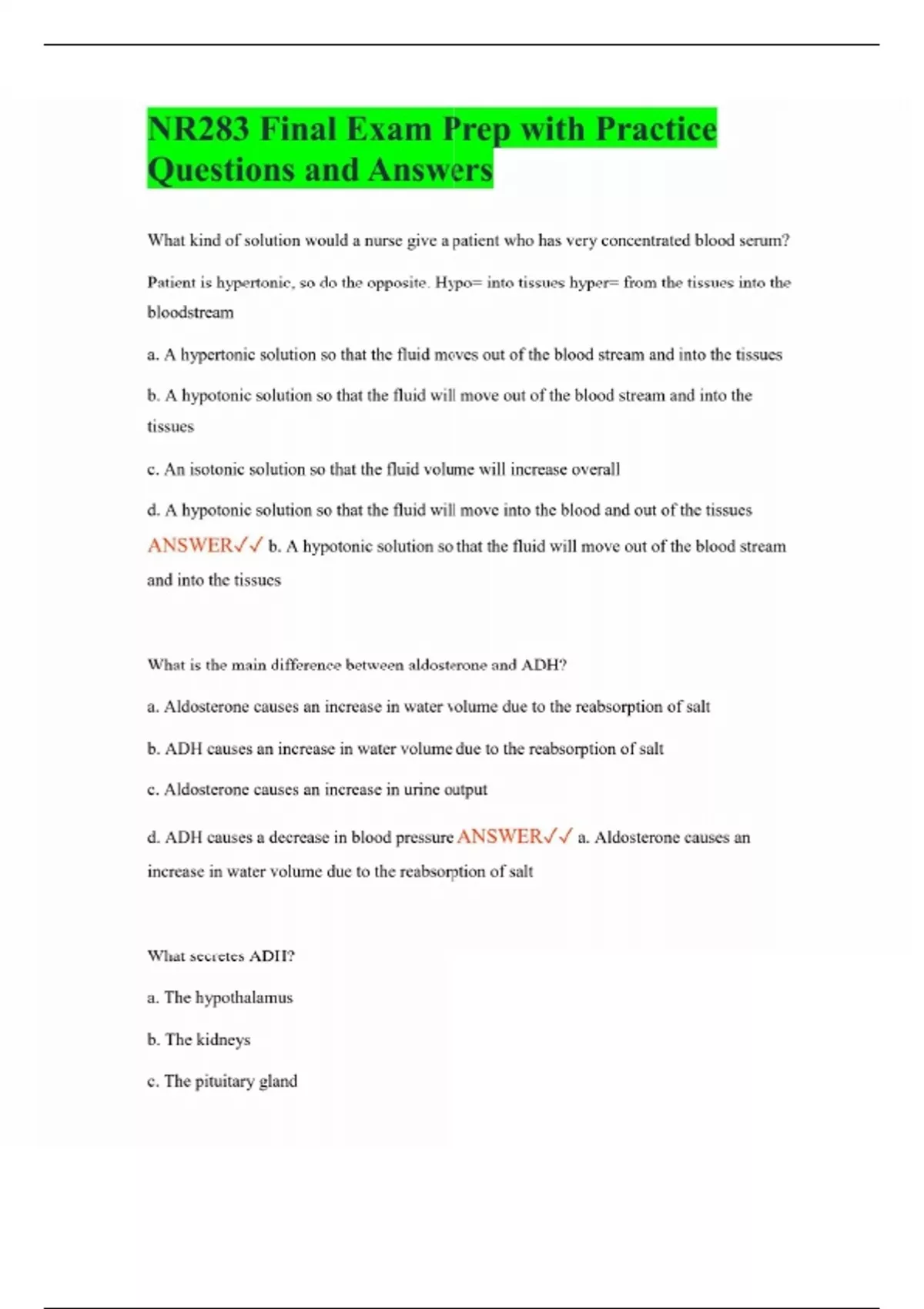 NR283 Final Exam Prep with Practice Questions and Answers

What kind of solution would a nurse give a patient who has very concentrated blood serum?

Patient is hypertonic, so do the opposite. Hypo= into tissues hyper= from the tissues into the bloodstream

a. A hypertonic solution so that the fluid moves out of the blood stream and into the tissues

b. A hypotonic solution so that the fluid will move out of the blood stream and into the tissues

c. An isotonic solution so that the fluid volume will increase overall

d. A hypotonic solution so that the fluid will move into the blood and out of the tissues

ANSWER✓✓ b. A hypotonic solution so that the fluid will move out of the blood stream and into the tissues

What is the main difference between aldosterone and ADH?

a. Aldosterone causes an increase in water volume due to the reabsorption of salt

b. ADH causes an increase in water volume due to the reabsorption of salt

c. Aldosterone causes an increase in urine output

d. ADH causes a decrease in blood pressure ANSWER✓✓ a. Aldosterone causes an increase in water volume due to the reabsorption of salt

What secretes ADH?

a. The hypothalamus

b. The kidneys

c. The pituitary gland